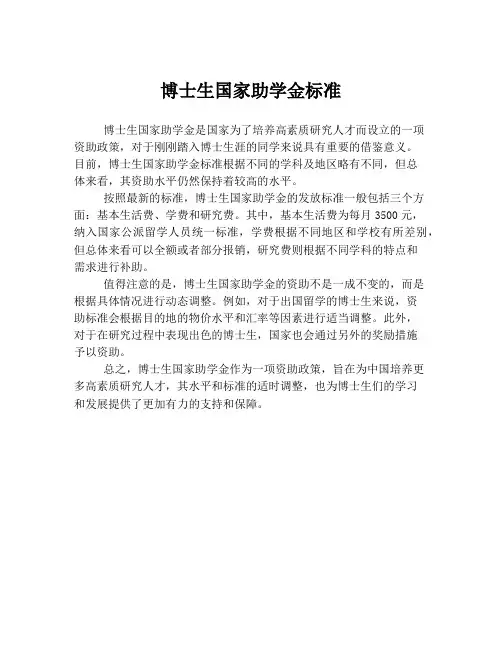 博士生国家助学金标准

博士生国家助学金是国家为了培养高素质研究人才而设立的一项资助政策，对于刚刚踏入博士生涯的同学来说具有重要的借鉴意义。目前，博士生国家助学金标准根据不同的学科及地区略有不同，但总体来看，其资助水平仍然保持着较高的水平。

按照最新的标准，博士生国家助学金的发放标准一般包括三个方面：基本生活费、学费和研究费。其中，基本生活费为每月 3500 元，纳入国家公派留学人员统一标准，学费根据不同地区和学校有所差别，但总体来看可以全额或者部分报销，研究费则根据不同学科的特点和需求进行补助。

值得注意的是，博士生国家助学金的资助不是一成不变的，而是根据具体情况进行动态调整。例如，对于出国留学的博士生来说，资助标准会根据目的地的物价水平和汇率等因素进行适当调整。此外，对于在研究过程中表现出色的博士生，国家也会通过另外的奖励措施予以资助。

总之，博士生国家助学金作为一项资助政策，旨在为中国培养更多高素质研究人才，其水平和标准的适时调整，也为博士生们的学习和发展提供了更加有力的支持和保障。